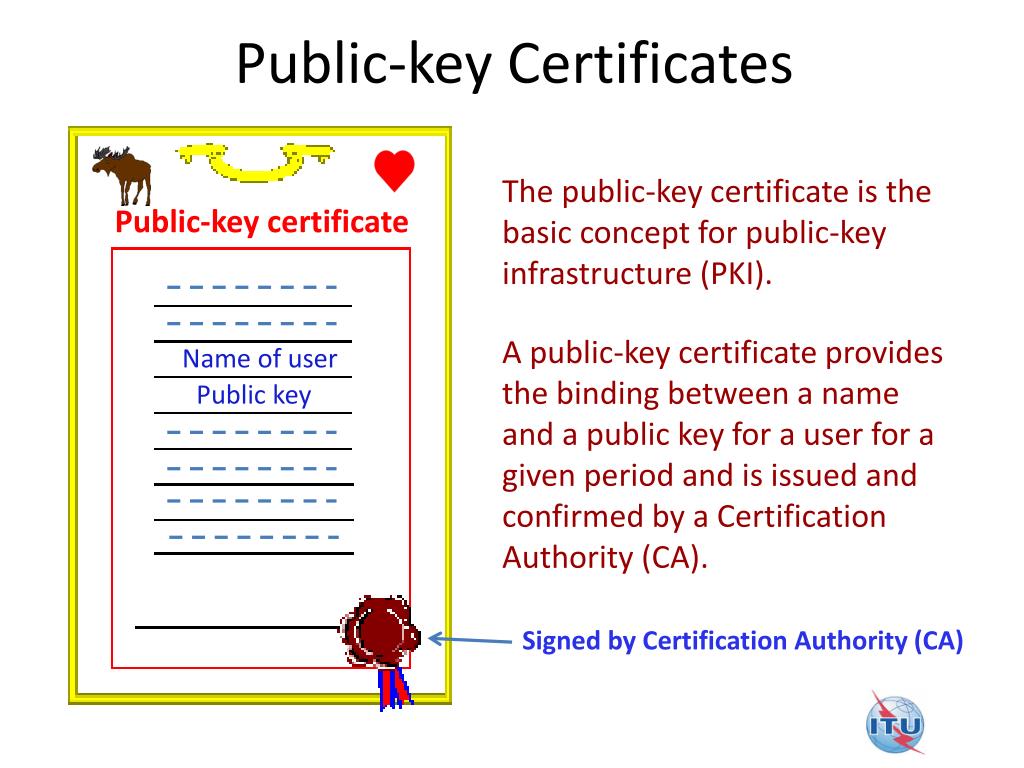 Public-key Certificates

Public-key certificate

Name of user

Public key

The public-key certificate is the basic concept for public-key infrastructure (PKI).

A public-key certificate provides the binding between a name and a public key for a user for a given period and is issued and confirmed by a Certification Authority (CA).

Signed by Certification Authority (CA)

ITU